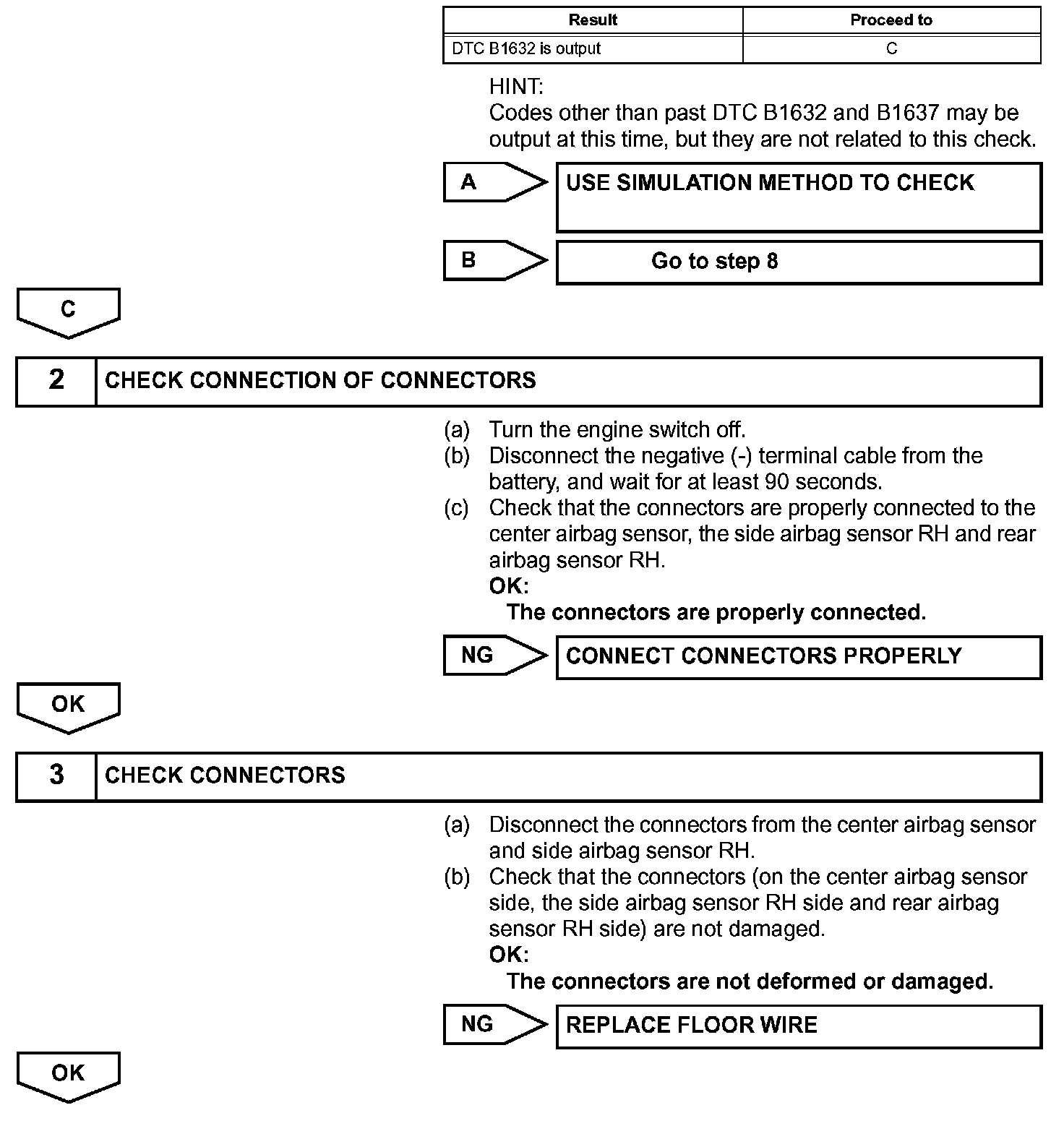 | Result | Proceed to |
|---|---|
| DTC B1632 is output | C |

HINT:
Codes other than past DTC B1632 and B1637 may be output at this time, but they are not related to this check.

A

USE SIMULATION METHOD TO CHECK

B

Go to step 8

C

2 CHECK CONNECTION OF CONNECTORS

(a) Turn the engine switch off.
(b) Disconnect the negative (-) terminal cable from the battery, and wait for at least 90 seconds.
(c) Check that the connectors are properly connected to the center airbag sensor, the side airbag sensor RH and rear airbag sensor RH.
OK:
The connectors are properly connected.

NG

CONNECT CONNECTORS PROPERLY

OK

3 CHECK CONNECTORS

(a) Disconnect the connectors from the center airbag sensor and side airbag sensor RH.
(b) Check that the connectors (on the center airbag sensor side, the side airbag sensor RH side and rear airbag sensor RH side) are not damaged.
OK:
The connectors are not deformed or damaged.

NG

REPLACE FLOOR WIRE

OK